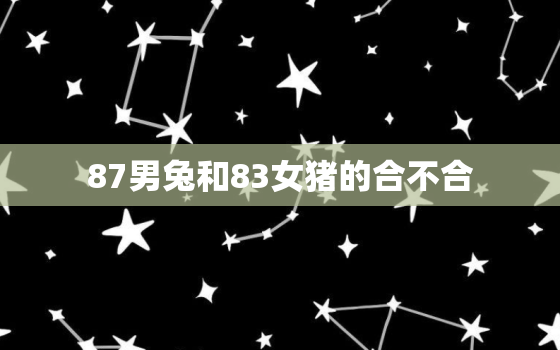 87男兔和83女猪的合不合